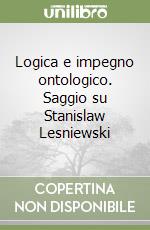 unilibro

Logica e impegno ontologico. Saggio su Stanislaw Lesniewski

COPERTINA NON DISPONIBILE